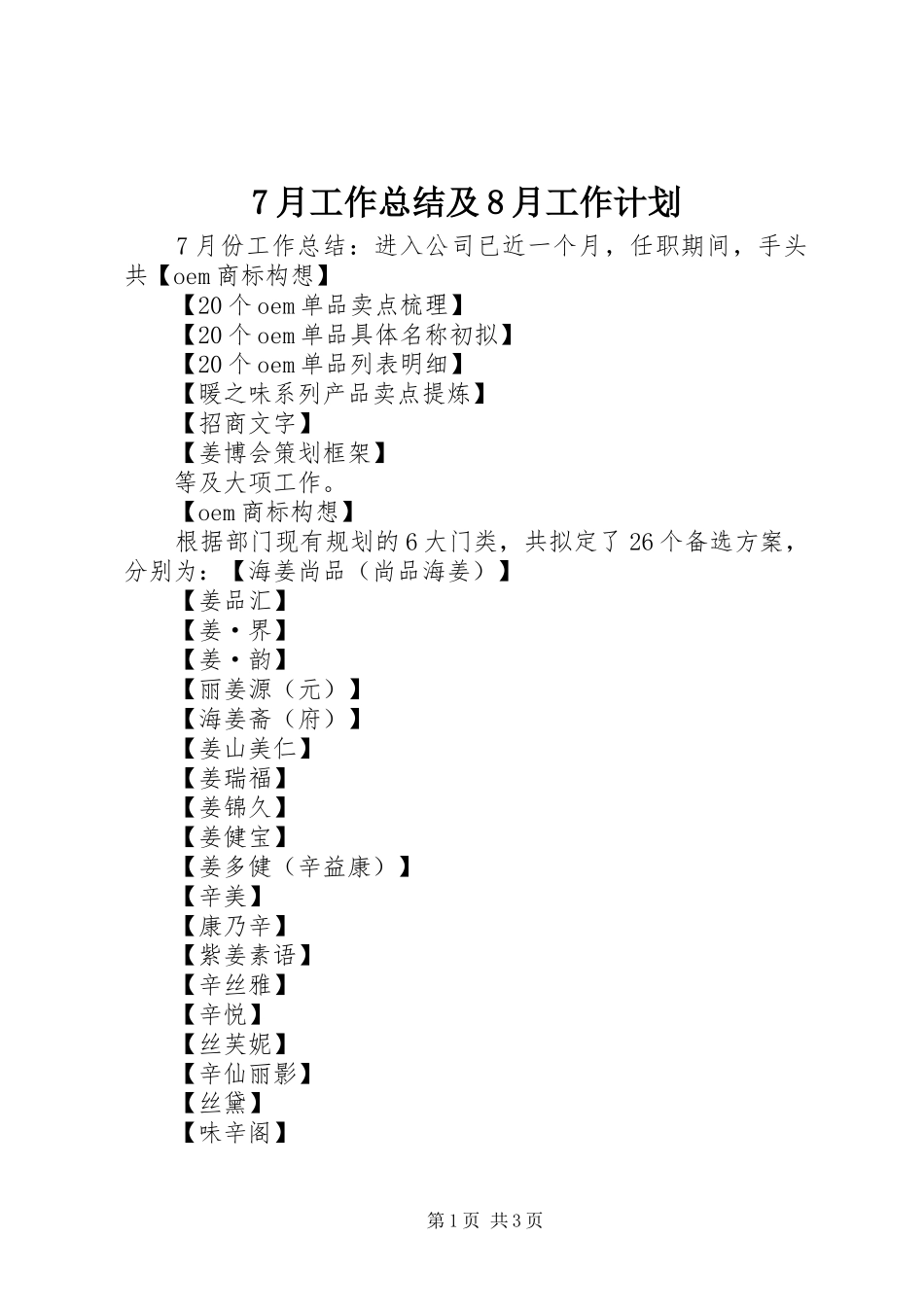 7月工作总结及8月工作计划

7月份工作总结：进入公司已近一个月，任职期间，手头共【oem商标构想】

【20个oem单品卖点梳理】

【20个oem单品具体名称初拟】

【20个oem单品列表明细】

【暖之味系列产品卖点提炼】

【招商文字】

【姜博会策划框架】

等及大项工作。

【oem商标构想】

根据部门现有规划的6大门类，共拟定了26个备选方案，分别为：【海姜尚品（尚品海姜）】

【姜品汇】

【姜·界】

【姜·韵】

【丽姜源（元）】

【海姜斋（府）】

【姜山美仁】

【姜瑞福】

【姜锦久】

【姜健宝】

【姜多健（辛益康）】

【辛美】

【康乃辛】

【紫姜素语】

【辛丝雅】

【辛悦】

【丝芙妮】

【辛仙丽影】

【丝黛】

【味辛阁】

第1页 共3页